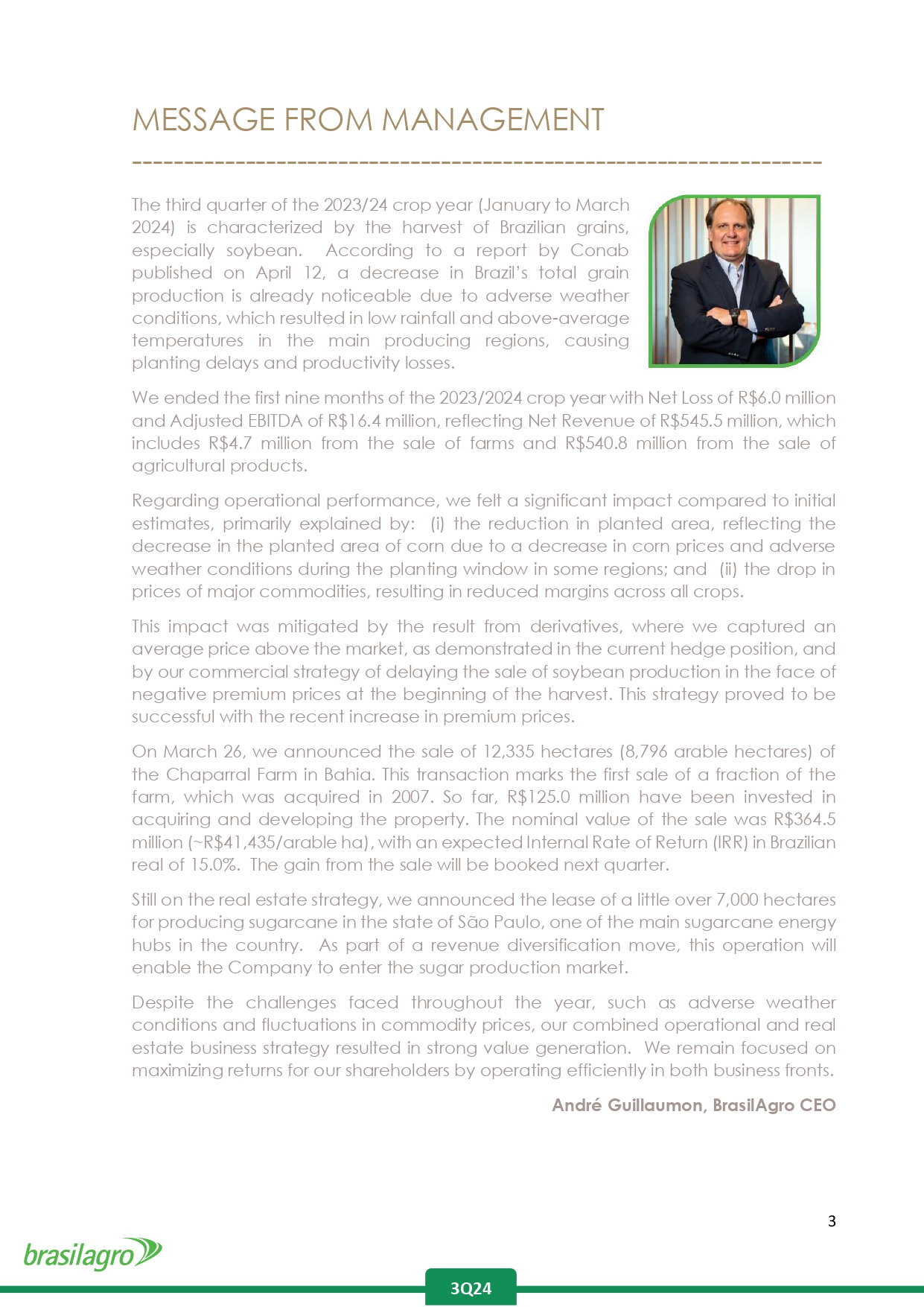 MESSAGE FROM MANAGEMENT

The third quarter of the 2023/24 crop year (January to March 2024) is characterized by the harvest of Brazilian grains, especially soybean. According to a report by Conab published on April 12, a decrease in Brazil's total grain production is already noticeable due to adverse weather conditions, which resulted in low rainfall and above-average temperatures in the main producing regions, causing planting delays and productivity losses.

We ended the first nine months of the 2023/2024 crop year with Net Loss of R\$6.0 million and Adjusted EBITDA of R\$16.4 million, reflecting Net Revenue of R\$545.5 million, which includes R\$4.7 million from the sale of farms and R\$540.8 million from the sale of agricultural products.

Regarding operational performance, we felt a significant impact compared to initial estimates, primarily explained by: (i) the reduction in planted area, reflecting the decrease in the planted area of corn due to a decrease in corn prices and adverse weather conditions during the planting window in some regions; and (ii) the drop in prices of major commodities, resulting in reduced margins across all crops.

This impact was mitigated by the result from derivatives, where we captured an average price above the market, as demonstrated in the current hedge position, and by our commercial strategy of delaying the sale of soybean production in the face of negative premium prices at the beginning of the harvest. This strategy proved to be successful with the recent increase in premium prices.

On March 26, we announced the sale of 12,335 hectares (8,796 arable hectares) of the Chaparral Farm in Bahia. This transaction marks the first sale of a fraction of the farm, which was acquired in 2007. So far, R\$125.0 million have been invested in acquiring and developing the property. The nominal value of the sale was R\$364.5 million (~R\$41,435/arable ha), with an expected Internal Rate of Return (IRR) in Brazilian real of 15.0%. The gain from the sale will be booked next quarter.

Still on the real estate strategy, we announced the lease of a little over 7,000 hectares for producing sugarcane in the state of São Paulo, one of the main sugarcane energy hubs in the country. As part of a revenue diversification move, this operation will enable the Company to enter the sugar production market.

Despite the challenges faced throughout the year, such as adverse weather conditions and fluctuations in commodity prices, our combined operational and real estate business strategy resulted in strong value generation. We remain focused on maximizing returns for our shareholders by operating efficiently in both business fronts.

André Guillaumon, BrasilAgro CEO

3

brasilagro

3Q24